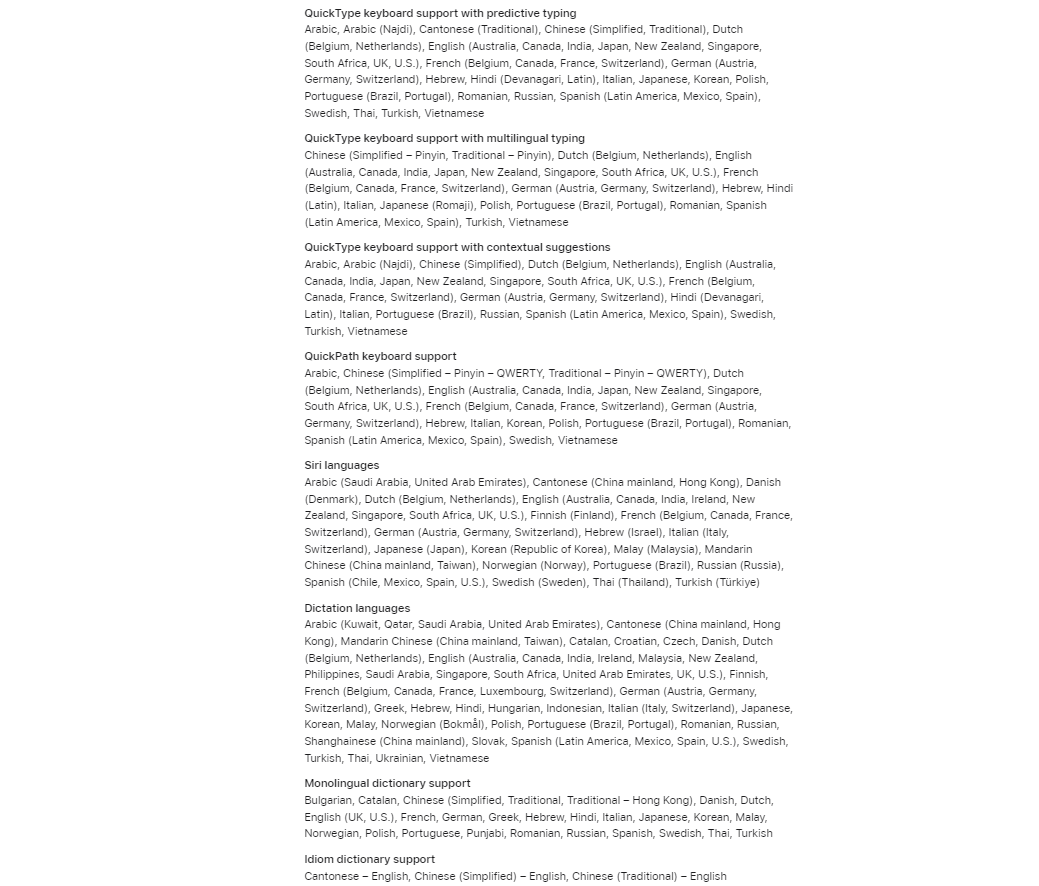 QuickType keyboard support with predictive typing
Arabic, Arabic (Najdi), Cantonese (Traditional), Chinese (Simplified, Traditional), Dutch (Belgium, Netherlands), English (Australia, Canada, India, Japan, New Zealand, Singapore, South Africa, UK, U.S.), French (Belgium, Canada, France, Switzerland), German (Austria, Germany, Switzerland), Hebrew, Hindi (Devanagari, Latin), Italian, Japanese, Korean, Polish, Portuguese (Brazil, Portugal), Romanian, Russian, Spanish (Latin America, Mexico, Spain), Swedish, Thai, Turkish, Vietnamese

QuickType keyboard support with multilingual typing
Chinese (Simplified – Pinyin, Traditional – Pinyin), Dutch (Belgium, Netherlands), English (Australia, Canada, India, Japan, New Zealand, Singapore, South Africa, UK, U.S.), French (Belgium, Canada, France, Switzerland), German (Austria, Germany, Switzerland), Hebrew, Hindi (Latin), Italian, Japanese (Romaji), Polish, Portuguese (Brazil, Portugal), Romanian, Spanish (Latin America, Mexico, Spain), Turkish, Vietnamese

QuickType keyboard support with contextual suggestions
Arabic, Arabic (Najdi), Chinese (Simplified), Dutch (Belgium, Netherlands), English (Australia, Canada, India, Japan, New Zealand, Singapore, South Africa, UK, U.S.), French (Belgium, Canada, France, Switzerland), German (Austria, Germany, Switzerland), Hindi (Devanagari, Latin), Italian, Portuguese (Brazil), Russian, Spanish (Latin America, Mexico, Spain), Swedish, Turkish, Vietnamese

QuickPath keyboard support
Arabic, Chinese (Simplified – Pinyin – QWERTY, Traditional – Pinyin – QWERTY), Dutch (Belgium, Netherlands), English (Australia, Canada, India, Japan, New Zealand, Singapore, South Africa, UK, U.S.), French (Belgium, Canada, France, Switzerland), German (Austria, Germany, Switzerland), Hebrew, Italian, Korean, Polish, Portuguese (Brazil, Portugal), Romanian, Spanish (Latin America, Mexico, Spain), Swedish, Vietnamese

Siri languages
Arabic (Saudi Arabia, United Arab Emirates), Cantonese (China mainland, Hong Kong), Danish (Denmark), Dutch (Belgium, Netherlands), English (Australia, Canada, India, Ireland, New Zealand, Singapore, South Africa, UK, U.S.), Finnish (Finland), French (Belgium, Canada, France, Switzerland), German (Austria, Germany, Switzerland), Hebrew (Israel), Italian (Italy, Switzerland), Japanese (Japan), Korean (Republic of Korea), Malay (Malaysia), Mandarin Chinese (China mainland, Taiwan), Norwegian (Norway), Portuguese (Brazil), Russian (Russia), Spanish (Chile, Mexico, Spain, U.S.), Swedish (Sweden), Thai (Thailand), Turkish (Türkiye)

Dictation languages
Arabic (Kuwait, Qatar, Saudi Arabia, United Arab Emirates), Cantonese (China mainland, Hong Kong), Mandarin Chinese (China mainland, Taiwan), Catalan, Croatian, Czech, Danish, Dutch (Belgium, Netherlands), English (Australia, Canada, India, Ireland, Malaysia, New Zealand, Philippines, Saudi Arabia, Singapore, South Africa, United Arab Emirates, UK, U.S.), Finnish, French (Belgium, Canada, France, Luxembourg, Switzerland), German (Austria, Germany, Switzerland), Greek, Hebrew, Hindi, Hungarian, Indonesian, Italian (Italy, Switzerland), Japanese, Korean, Malay, Norwegian (Bokmål), Polish, Portuguese (Brazil, Portugal), Romanian, Russian, Shanghainese (China mainland), Slovak, Spanish (Latin America, Mexico, Spain, U.S.), Swedish, Turkish, Thai, Ukrainian, Vietnamese

Monolingual dictionary support
Bulgarian, Catalan, Chinese (Simplified, Traditional, Traditional – Hong Kong), Danish, Dutch, English (UK, U.S.), French, German, Greek, Hebrew, Hindi, Italian, Japanese, Korean, Malay, Norwegian, Polish, Portuguese, Punjabi, Romanian, Russian, Spanish, Swedish, Thai, Turkish

Idiom dictionary support
Cantonese – English, Chinese (Simplified) – English, Chinese (Traditional) – English